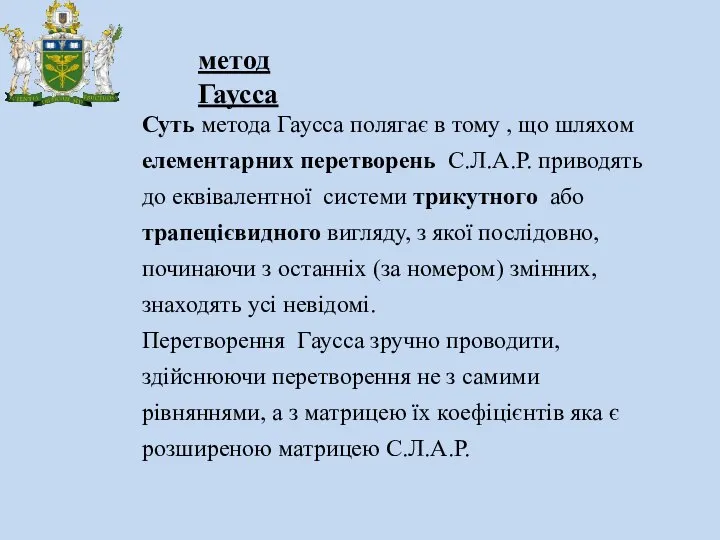 метод
Гаусса

Суть метода Гаусса полягає в тому , що шляхом елементарних перетворень С.Л.А.Р. приводять до еквівалентної системи трикутного або трапецієвидного вигляду, з якої послідовно, починаючи з останніх (за номером) змінних, знаходять усі невідомі.
Перетворення Гаусса зручно проводити, здійснюючи перетворення не з самими рівняннями, а з матрицею їх коефіцієнтів яка є розширеною матрицею С.Л.А.Р.